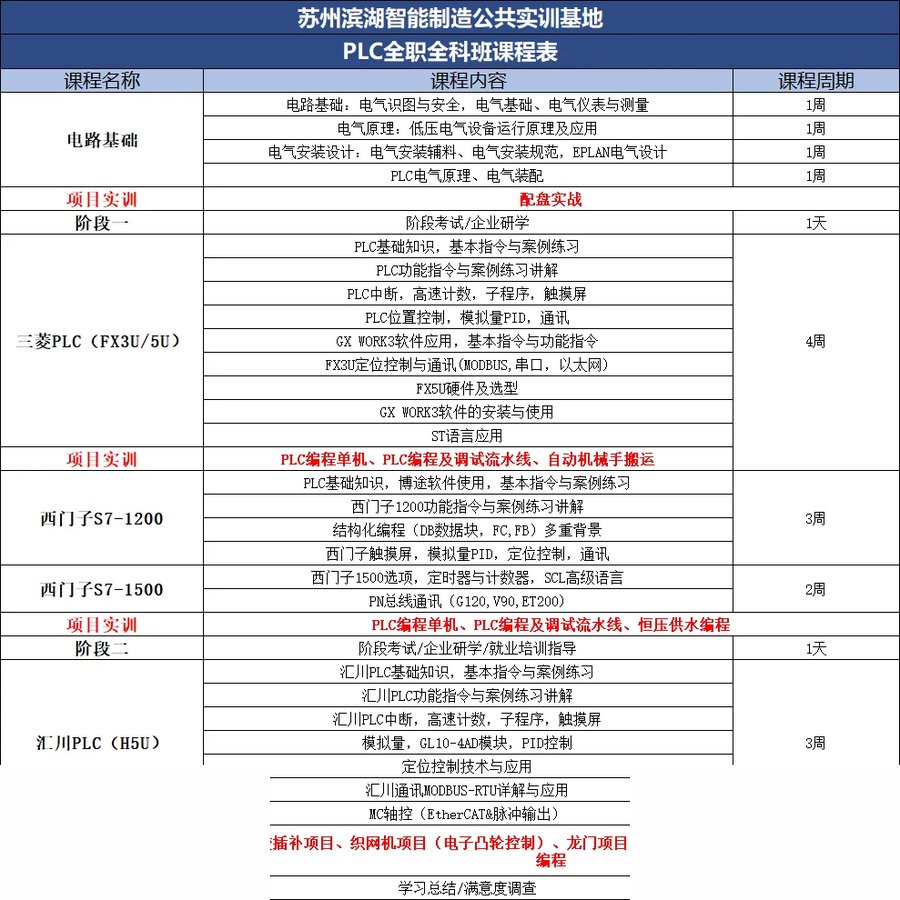 苏州滨湖智能制造公共实训基地

PLC全职全科班课程表

| 课程名称 | 课程内容 | 课程周期 |
|---|---|---|
| 电路基础 | 电路基础：电气识图与安全，电气基础、电气仪表与测量 | 1周 |
| | 电气原理：低压电气设备运行原理及应用 | 1周 |
| | 电气安装设计：电气安装辅料、电气安装规范，EPLAN电气设计 | 1周 |
| | PLC电气原理、电气装配 | 1周 |
| 项目实训 | 配盘实战 | |
| 阶段一 | 阶段考试/企业研学 | 1天 |
| 三菱PLC（FX3U/5U） | PLC基础知识，基本指令与案例练习 | 4周 |
| | PLC功能指令与案例练习讲解 | |
| | PLC中断，高速计数，子程序，触摸屏 | |
| | PLC位置控制，模拟量PID，通讯 | |
| | GX WORK3软件应用，基本指令与功能指令 | |
| | FX3U定位控制与通讯(MODBUS,串口，以太网) | |
| | FX5U硬件及选型 | |
| | GX WORK3软件的安装与使用 | |
| | ST语言应用 | |
| 项目实训 | PLC编程单机、PLC编程及调试流水线、自动机械手搬运 | |
| 西门子S7-1200 | PLC基础知识，博途软件使用，基本指令与案例练习 | 3周 |
| | 西门子1200功能指令与案例练习讲解 | |
| | 结构化编程（DB数据块，FC,FB）多重背景 | |
| | 西门子触摸屏，模拟量PID，定位控制，通讯 | |
| 西门子S7-1500 | 西门子1500选项，定时器与计数器，SCL高级语言 | 2周 |
| | PN总线通讯（G120,V90,ET200） | |
| 项目实训 | PLC编程单机、PLC编程及调试流水线、恒压供水编程 | |
| 阶段二 | 阶段考试/企业研学/就业培训指导 | 1天 |
| 汇川PLC（H5U） | 汇川PLC基础知识，基本指令与案例练习 | 3周 |
| | 汇川PLC功能指令与案例练习讲解 | |
| | 汇川PLC中断，高速计数，子程序，触摸屏 | |
| | 模拟量，GL10-4AD模块，PID控制 | |
| | 定位控制技术与应用 | |
| | 汇川通讯MODBUS-RTU详解与应用 | |
| | MC轴控（EtherCAT&脉冲输出） | |
| | 插补项目、织网机项目（电子凸轮控制）、龙门项目编程 | |
| | 学习总结/满意度调查 | |